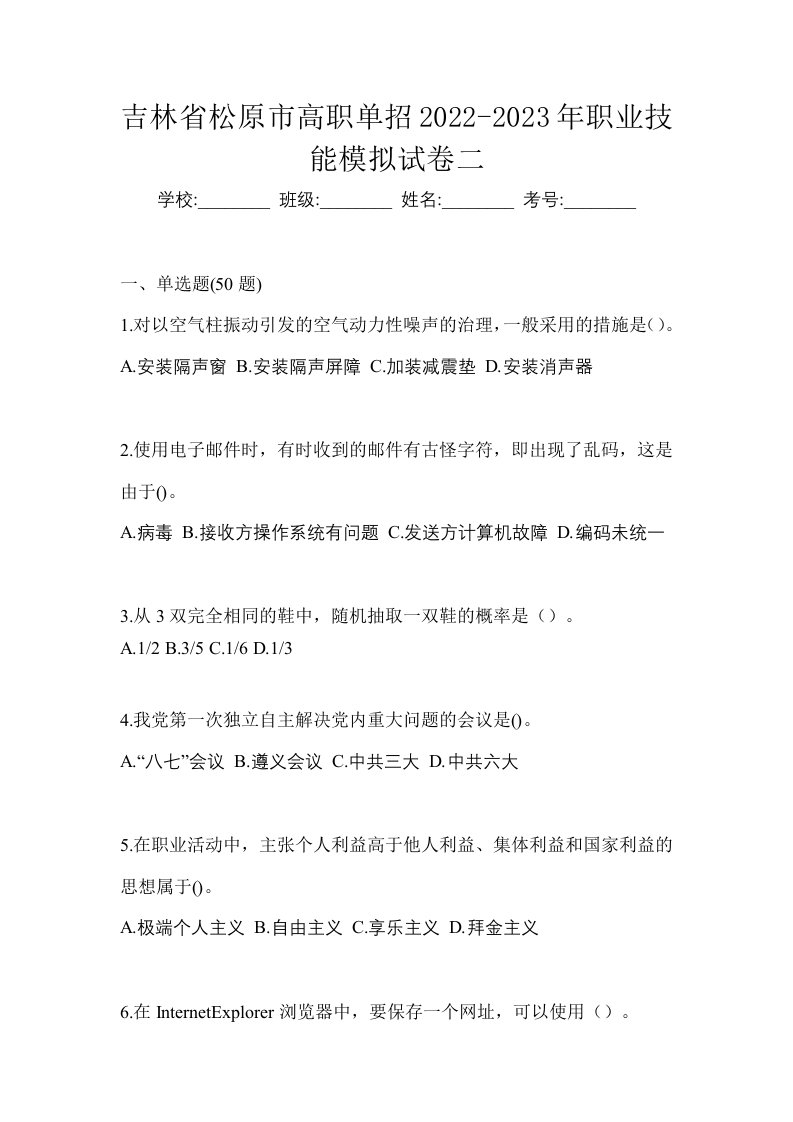 吉林省松原市高职单招2022-2023年职业技能模拟试卷二

学校:________ 班级:________ 姓名:________ 考号:________

一、单选题(50 题)

1.对以空气柱振动引发的空气动力性噪声的治理，一般采用的措施是()。

A.安装隔声窗 B.安装隔声屏障 C.加装减震垫 D.安装消声器

2.使用电子邮件时，有时收到的邮件有古怪字符，即出现了乱码，这是由于()。

A.病毒 B.接收方操作系统有问题 C.发送方计算机故障 D.编码未统一

3.从 3 双完全相同的鞋中，随机抽取一双鞋的概率是（）。

A.1/2 B.3/5 C.1/6 D.1/3

4.我党第一次独立自主解决党内重大问题的会议是()。

A.“八七”会议 B.遵义会议 C.中共三大 D.中共六大

5.在职业活动中，主张个人利益高于他人利益、集体利益和国家利益的思想属于()。

A.极端个人主义 B.自由主义 C.享乐主义 D.拜金主义

6.在 InternetExplorer 浏览器中，要保存一个网址，可以使用（）。